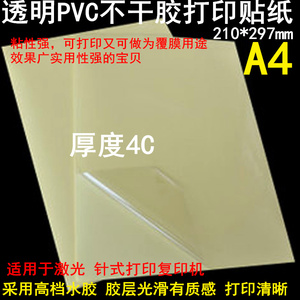 透明PVC不干胶打印贴纸

210*297mm

粘性强，可打印又可做为覆膜用途
效果广实用性强的宝贝

A4

厚度4C

适用于激光 针式打印复印机

采用高档水胶 胶层光滑有质感 打印清晰